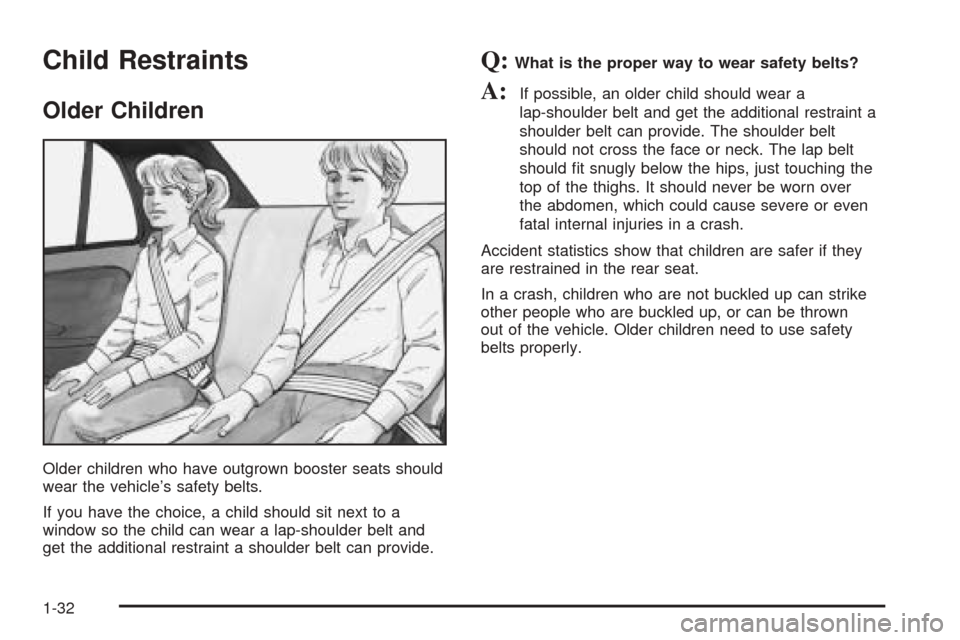 Child Restraints

Older Children

Older children who have outgrown booster seats should wear the vehicle's safety belts.

If you have the choice, a child should sit next to a window so the child can wear a lap-shoulder belt and get the additional restraint a shoulder belt can provide.

Q: What is the proper way to wear safety belts?

A: If possible, an older child should wear a lap-shoulder belt and get the additional restraint a shoulder belt can provide. The shoulder belt should not cross the face or neck. The lap belt should fit snugly below the hips, just touching the top of the thighs. It should never be worn over the abdomen, which could cause severe or even fatal internal injuries in a crash.

Accident statistics show that children are safer if they are restrained in the rear seat.

In a crash, children who are not buckled up can strike other people who are buckled up, or can be thrown out of the vehicle. Older children need to use safety belts properly.

1-32

carmanualsonline.info